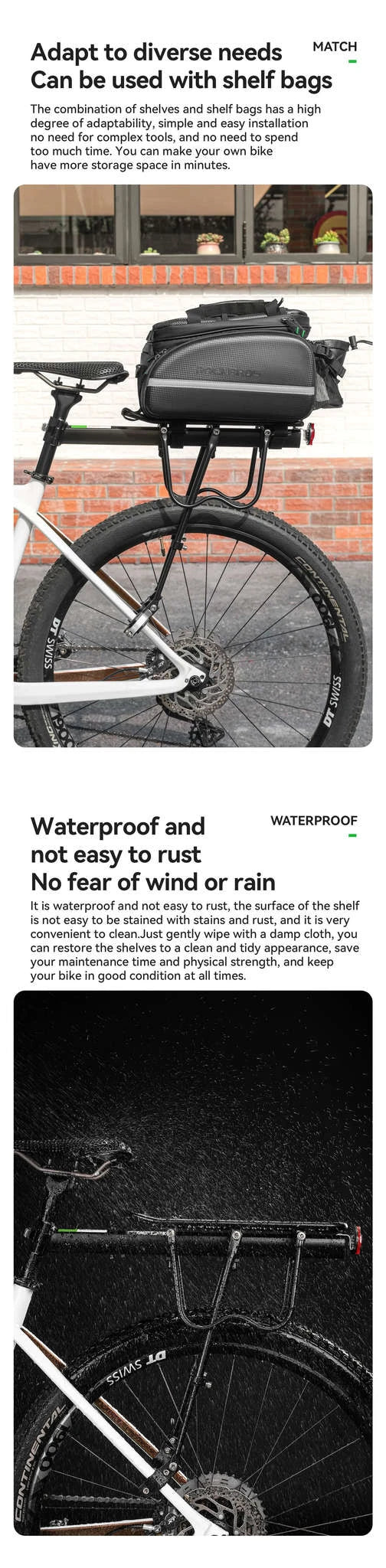 Adapt to diverse needs
Can be used with shelf bags

MATCH

The combination of shelves and shelf bags has a high degree of adaptability, simple and easy installation no need for complex tools, and no need to spend too much time. You can make your own bike have more storage space in minutes.

ROCKBROS

CONTINENTAL

DT SWISS

DT SWISS

Waterproof and not easy to rust
No fear of wind or rain

WATERPROOF

It is waterproof and not easy to rust, the surface of the shelf is not easy to be stained with stains and rust, and it is very convenient to clean.Just gently wipe with a damp cloth, you can restore the shelves to a clean and tidy appearance, save your maintenance time and physical strength, and keep your bike in good condition at all times.

DT SWISS

CONTINENTAL